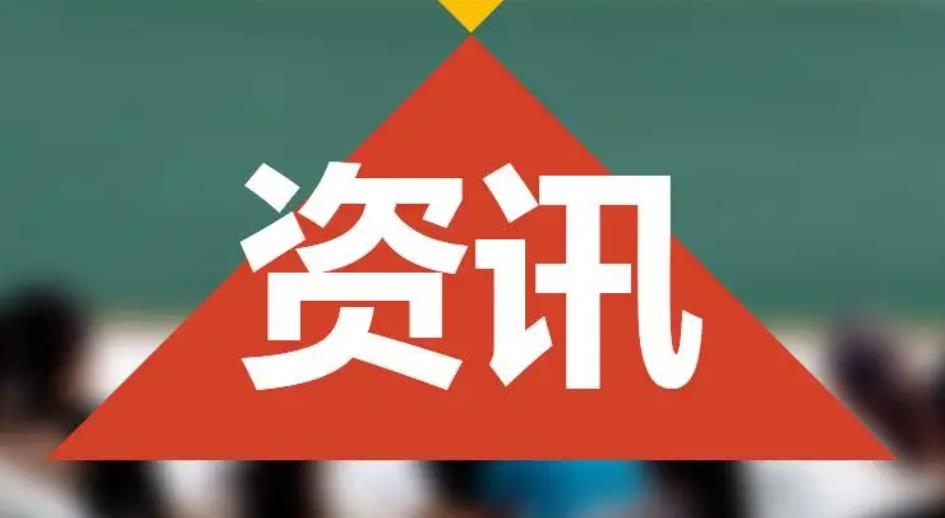 资讯